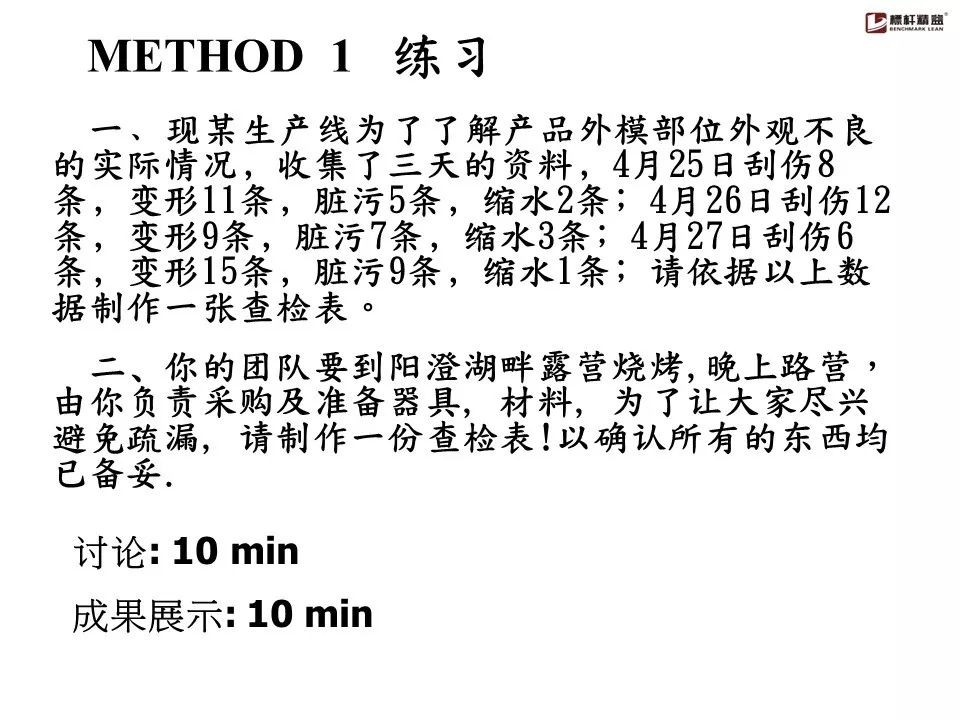 标杆精益
BENCHMARK LEAN

METHOD 1 练习

一、现某生产线为了了解产品外模部位外观不良的实际情况，收集了三天的资料，4月25日刮伤8条，变形11条，脏污5条，缩水2条；4月26日刮伤12条，变形9条，脏污7条，缩水3条；4月27日刮伤6条，变形15条，脏污9条，缩水1条；请依据以上数据制作一张查检表。

二、你的团队要到阳澄湖畔露营烧烤,晚上路营，由你负责采购及准备器具，材料，为了让大家尽兴避免疏漏，请制作一份查检表!以确认所有的东西均已备妥.

讨论: 10 min

成果展示: 10 min